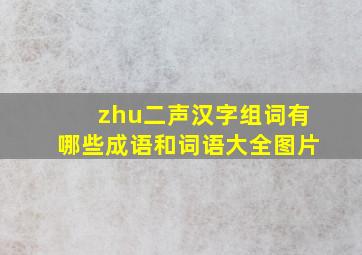 zhu二声汉字组词有哪些成语和词语大全图片